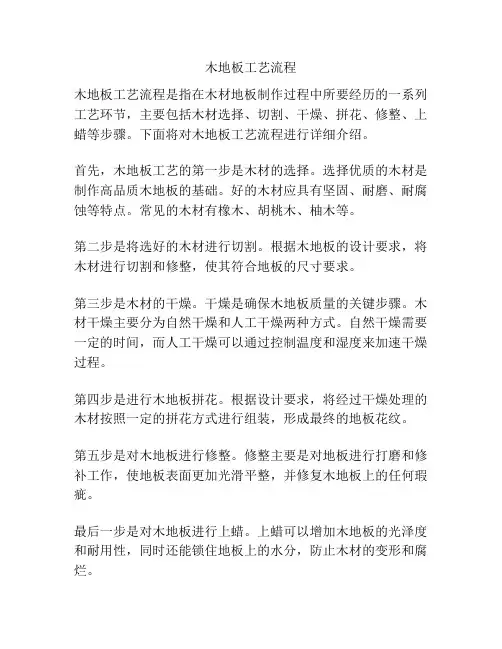 木地板工艺流程

木地板工艺流程是指在木材地板制作过程中所要经历的一系列工艺环节，主要包括木材选择、切割、干燥、拼花、修整、上蜡等步骤。下面将对木地板工艺流程进行详细介绍。

首先，木地板工艺的第一步是木材的选择。选择优质的木材是制作高品质木地板的基础。好的木材应具有坚固、耐磨、耐腐蚀等特点。常见的木材有橡木、胡桃木、柚木等。

第二步是将选好的木材进行切割。根据木地板的设计要求，将木材进行切割和修整，使其符合地板的尺寸要求。

第三步是木材的干燥。干燥是确保木地板质量的关键步骤。木材干燥主要分为自然干燥和人工干燥两种方式。自然干燥需要一定的时间，而人工干燥可以通过控制温度和湿度来加速干燥过程。

第四步是进行木地板拼花。根据设计要求，将经过干燥处理的木材按照一定的拼花方式进行组装，形成最终的地板花纹。

第五步是对木地板进行修整。修整主要是对地板进行打磨和修补工作，使地板表面更加光滑平整，并修复木地板上的任何瑕疵。

最后一步是对木地板进行上蜡。上蜡可以增加木地板的光泽度和耐用性，同时还能锁住地板上的水分，防止木材的变形和腐烂。